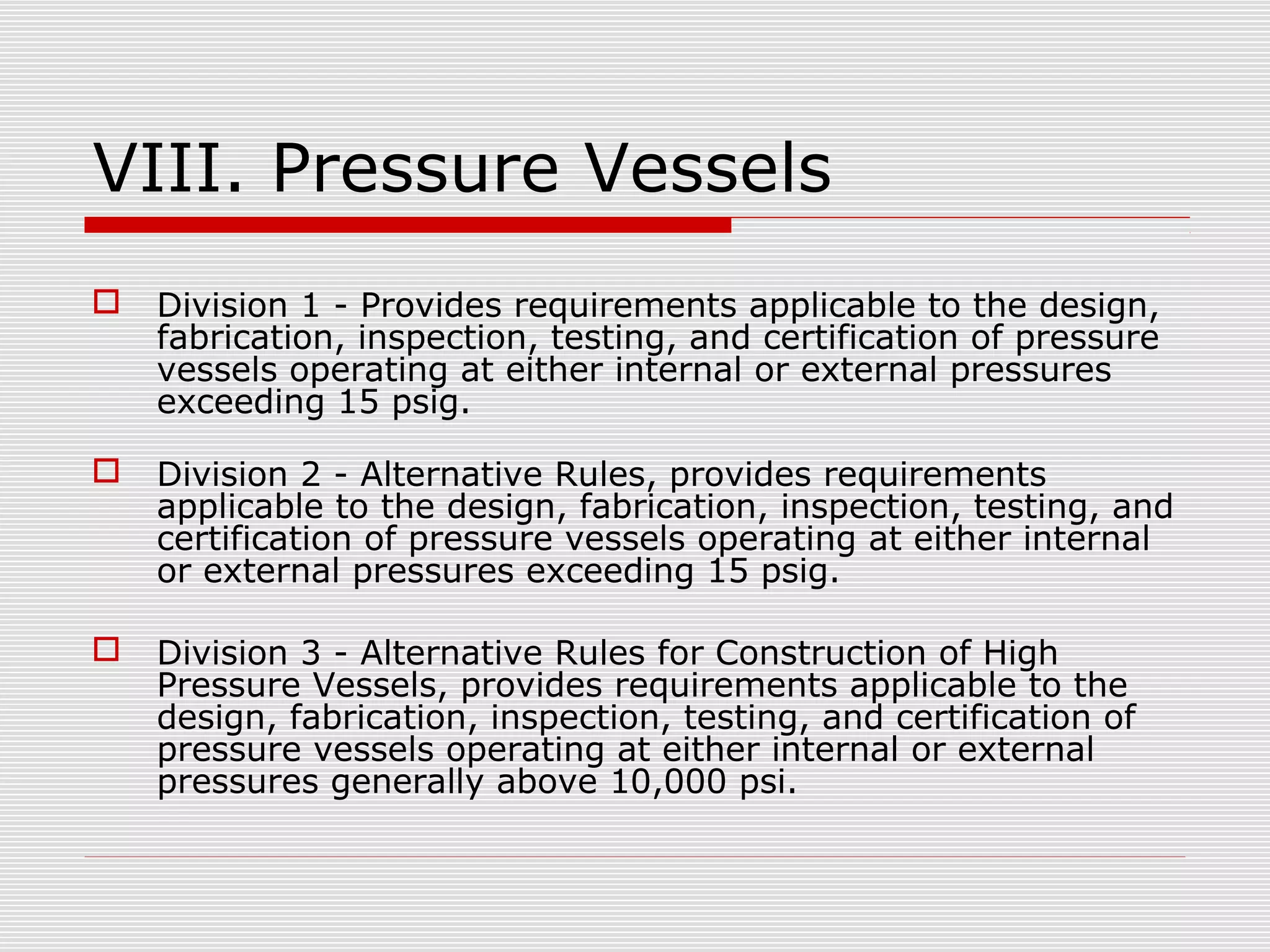 VIII. Pressure Vessels

Division 1 - Provides requirements applicable to the design, fabrication, inspection, testing, and certification of pressure vessels operating at either internal or external pressures exceeding 15 psig.

Division 2 - Alternative Rules, provides requirements applicable to the design, fabrication, inspection, testing, and certification of pressure vessels operating at either internal or external pressures exceeding 15 psig.

Division 3 - Alternative Rules for Construction of High Pressure Vessels, provides requirements applicable to the design, fabrication, inspection, testing, and certification of pressure vessels operating at either internal or external pressures generally above 10,000 psi.